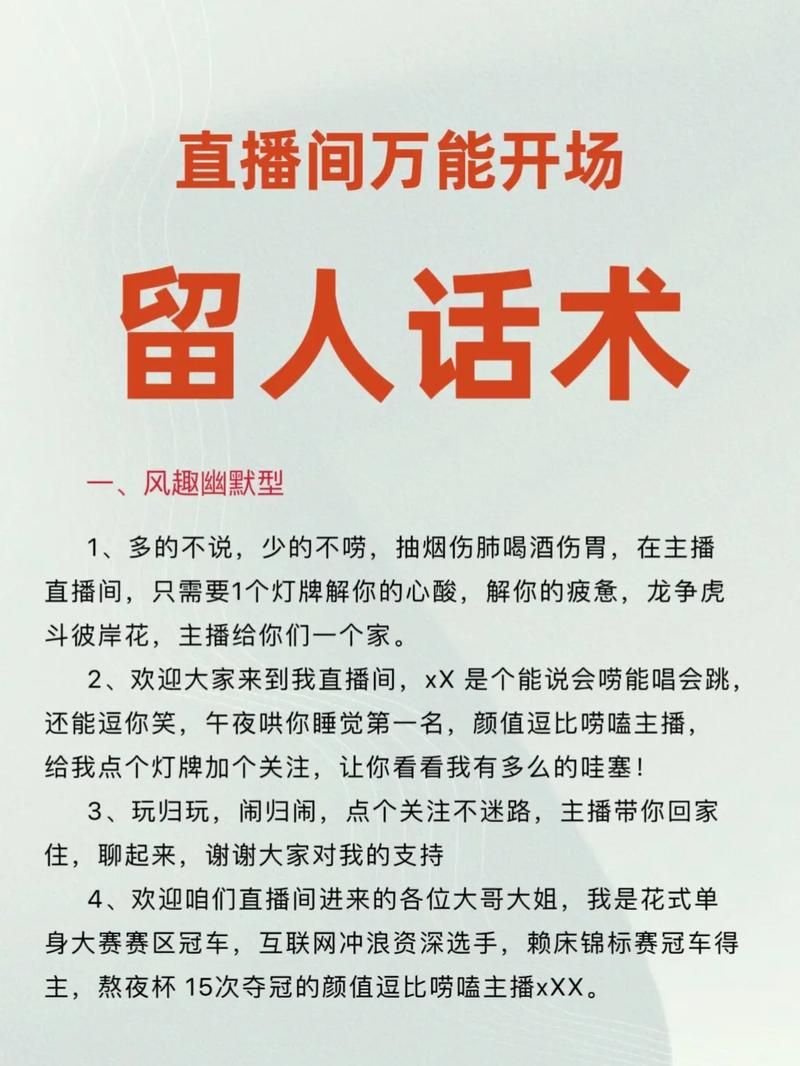 直播间万能开场

留人话术

一、风趣幽默型

1、多的不说，少的不唠，抽烟伤肺喝酒伤胃，在主播直播间，只需要1个灯牌解你的心酸，解你的疲惫，龙争虎斗彼岸花，主播给你们一个家。

2、欢迎大家来到我直播间，xX 是个能说会唠能唱会跳，还能逗你笑，午夜哄你睡觉第一名，颜值逗比唠嗑主播，给我点个灯牌加个关注，让你看看我有多么的哇塞！

3、玩归玩，闹归闹，点个关注不迷路，主播带你回家住，聊起来，谢谢大家对我的支持

4、欢迎咱们直播间进来的各位大哥大姐，我是花式单身大赛赛区冠车，互联网冲浪资深选手，赖床锦标赛冠车得主，熬夜杯 15次夺冠的颜值逗比唠嗑主播xXX。